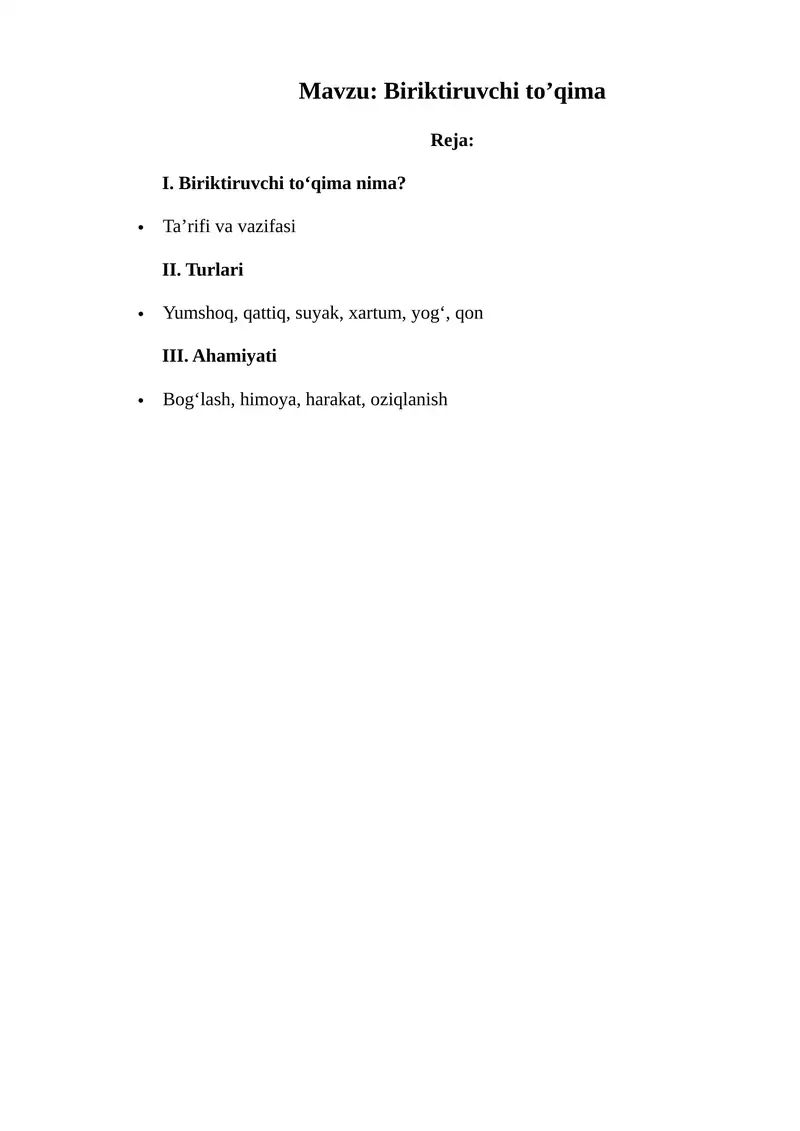 Mavzu: Biriktiruvchi to’qima

Reja:

I. Biriktiruvchi to‘qima nima?

• Ta’rifi va vazifasi

II. Turlari

• Yumshoq, qattiq, suyak, xartum, yog‘, qon

III. Ahamiyati

• Bog‘lash, himoya, harakat, oziqlanish